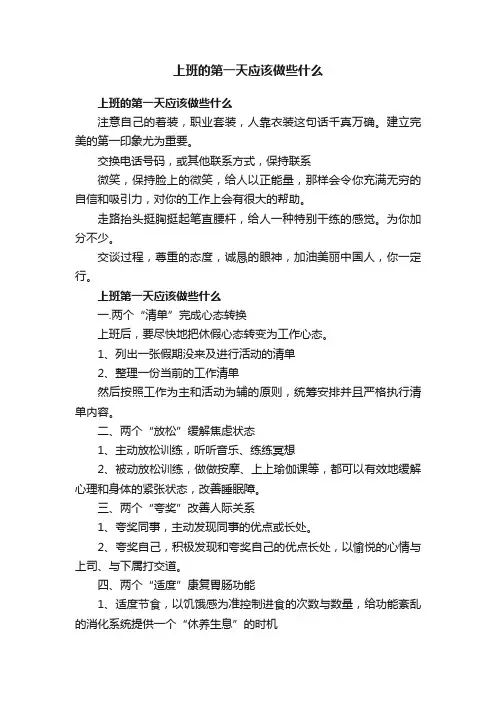 上班的第一天应该做些什么

上班的第一天应该做些什么

注意自己的着装，职业套装，人靠衣装这句话千真万确。建立完美的第一印象尤为重要。

交换电话号码，或其他联系方式，保持联系

微笑，保持脸上的微笑，给人以正能量，那样会令你充满无穷的自信和吸引力，对你的工作上会有很大的帮助。

走路抬头挺胸挺起笔直腰杆，给人一种特别干练的感觉。为你加分不少。

交谈过程，尊重的态度，诚恳的眼神，加油美丽中国人，你一定行。

上班第一天应该做些什么

一.两个“清单”完成心态转换

上班后，要尽快地把休假心态转变为工作心态。

1、列出一张假期没来及进行活动的清单

2、整理一份当前的工作清单

然后按照工作为主和活动为辅的原则，统筹安排并且严格执行清单内容。

二、两个“放松”缓解焦虑状态

1、主动放松训练，听听音乐、练练冥想

2、被动放松训练，做做按摩、上上瑜伽课等，都可以有效地缓解心理和身体的紧张状态，改善睡眠障。

三、两个“夸奖”改善人际关系

1、夸奖同事，主动发现同事的优点或长处。

2、夸奖自己，积极发现和夸奖自己的优点长处，以愉悦的心情与上司、与下属打交道。

四、两个“适度”康复胃肠功能

1、适度节食，以饥饿感为准控制进食的次数与数量，给功能紊乱的消化系统提供一个“休养生息”的时机